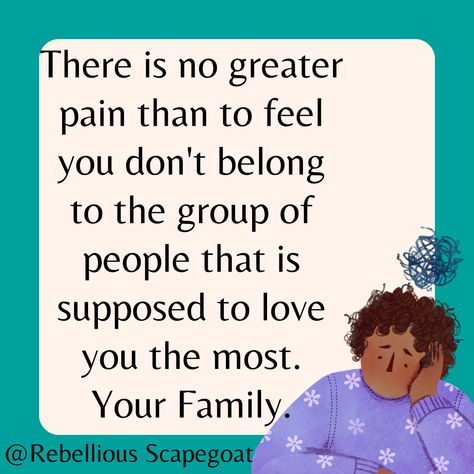 There is no greater pain than to feel you don't belong to the group of people that is supposed to love you the most. Your Family.

@Rebellious Scapegoat